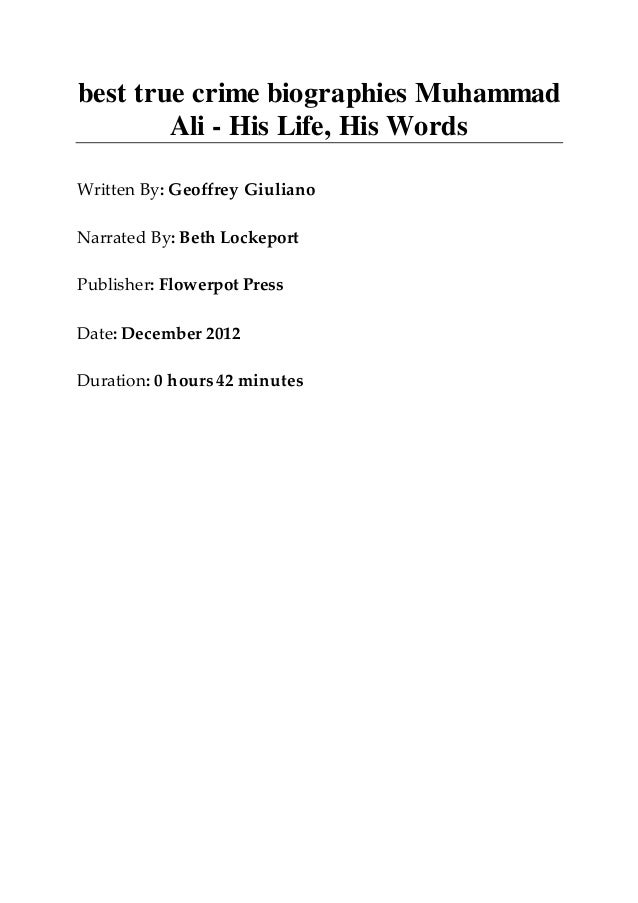 best true crime biographies Muhammad Ali - His Life, His Words

Written By: Geoffrey Giuliano

Narrated By: Beth Lockeport

Publisher: Flowerpot Press

Date: December 2012

Duration: 0 hours 42 minutes